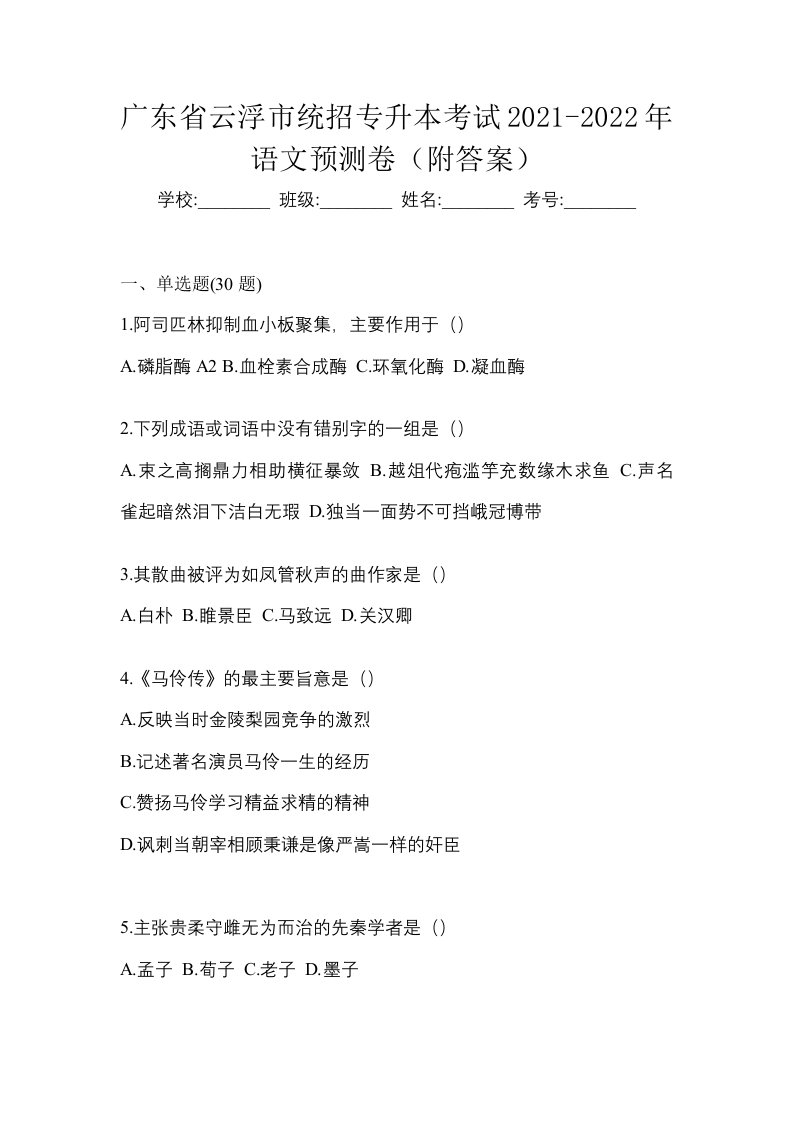 广东省云浮市统招专升本考试2021-2022年语文预测卷（附答案）

学校:________ 班级:________ 姓名:________ 考号:________

一、单选题(30 题)

1.阿司匹林抑制血小板聚集，主要作用于（）

A.磷脂酶 A2 B.血栓素合成酶 C.环氧化酶 D.凝血酶

2.下列成语或词语中没有错别字的一组是（）

A.束之高搁鼎力相助横征暴敛 B.越俎代疱滥竽充数缘木求鱼 C.声名雀起暗然泪下洁白无瑕 D.独当一面势不可挡峨冠博带

3.其散曲被评为如凤管秋声的曲作家是（）

A.白朴 B.睢景臣 C.马致远 D.关汉卿

4.《马伶传》的最主要旨意是（）

A.反映当时金陵梨园竞争的激烈

B.记述著名演员马伶一生的经历

C.赞扬马伶学习精益求精的精神

D.讽刺当朝宰相顾秉谦是像严嵩一样的奸臣

5.主张贵柔守雌无为而治的先秦学者是（）

A.孟子 B.荀子 C.老子 D.墨子